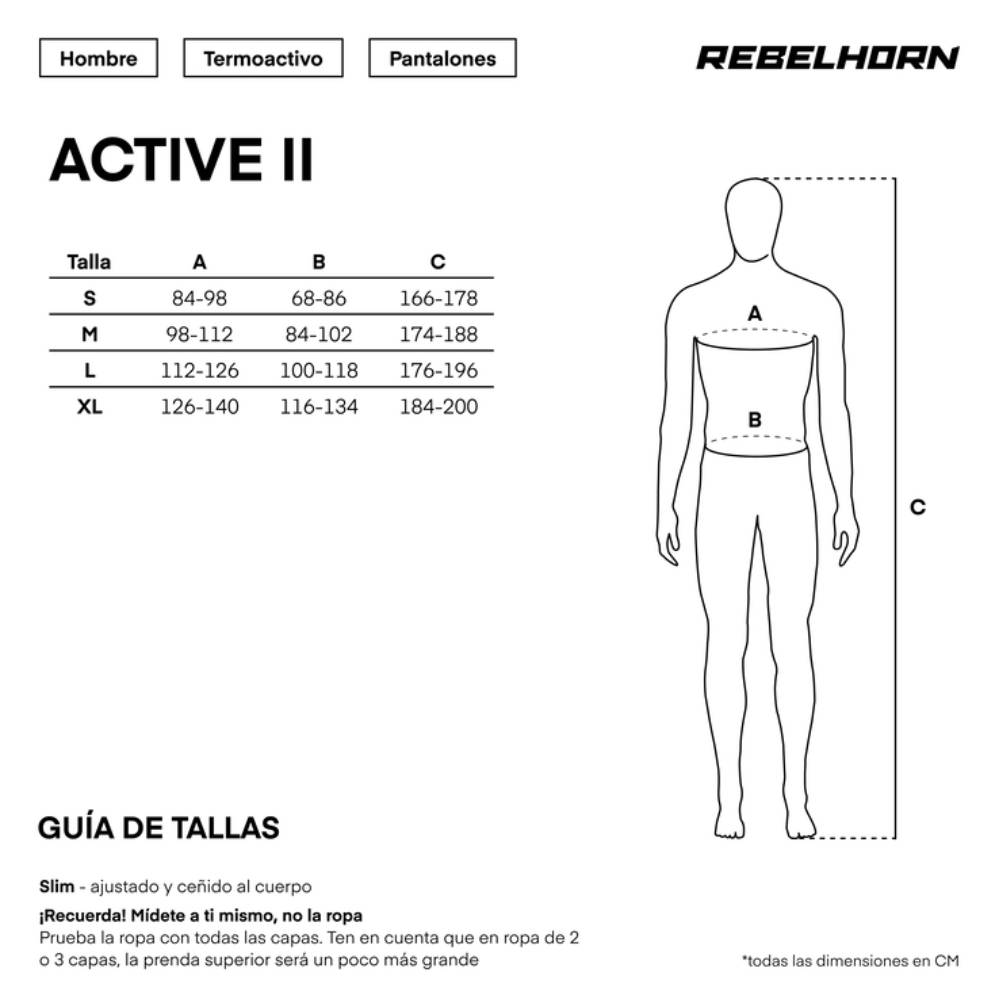 Hombre
Termoactivo
Pantalones

REBELHORN

ACTIVE II

| Talla | A | B | C |
|---|---|---|---|
| S | 84-98 | 68-86 | 166-178 |
| M | 98-112 | 84-102 | 174-188 |
| L | 112-126 | 100-118 | 176-196 |
| XL | 126-140 | 116-134 | 184-200 |

A
B
C

GUÍA DE TALLAS

Slim - ajustado y ceñido al cuerpo

¡Recuerda! Mídete a ti mismo, no la ropa
Prueba la ropa con todas las capas. Ten en cuenta que en ropa de 2 o 3 capas, la prenda superior será un poco más grande

*todas las dimensiones en CM